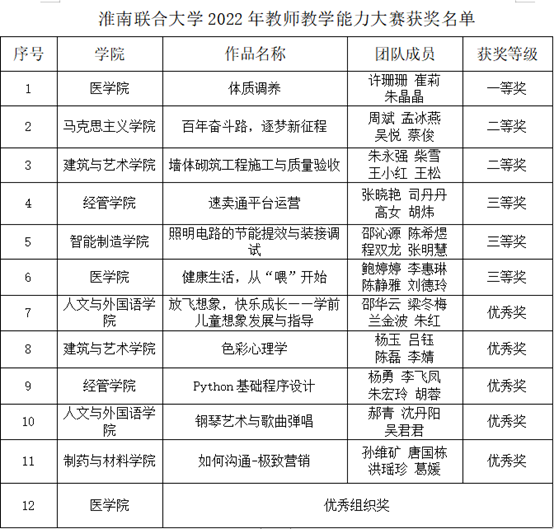 淮南联合大学 2022 年教师教学能力大赛获奖名单

| 序号 | 学院 | 作品名称 | 团队成员 | 获奖等级 |
|---|---|---|---|---|
| 1 | 医学院 | 体质调养 | 许珊珊 崔莉 朱晶晶 | 一等奖 |
| 2 | 马克思主义学院 | 百年奋斗路，逐梦新征程 | 周斌 孟冰燕 吴悦 蔡俊 | 二等奖 |
| 3 | 建筑与艺术学院 | 墙体砌筑工程施工与质量验收 | 朱永强 柴雪 王小红 王松 | 二等奖 |
| 4 | 经管学院 | 速卖通平台运营 | 张晓艳 司丹丹 高女 胡炜 | 三等奖 |
| 5 | 智能制造学院 | 照明电路的节能提效与装接调试 | 邵沁源 陈希煜 程双龙 张明慧 | 三等奖 |
| 6 | 医学院 | 健康生活，从“喂”开始 | 鲍婷婷 李惠琳 陈静雅 刘德玲 | 三等奖 |
| 7 | 人文与外国语学院 | 放飞想象，快乐成长——学前儿童想象发展与指导 | 邵华云 梁冬梅 兰金波 朱红 | 优秀奖 |
| 8 | 建筑与艺术学院 | 色彩心理学 | 杨玉 吕钰 陈磊 李婧 | 优秀奖 |
| 9 | 经管学院 | Python 基础程序设计 | 杨勇 李飞凤 朱宏玲 胡蓉 | 优秀奖 |
| 10 | 人文与外国语学院 | 钢琴艺术与歌曲弹唱 | 郝青 沈丹阳 吴君君 | 优秀奖 |
| 11 | 制药与材料学院 | 如何沟通-极致营销 | 孙维矿 唐国栋 洪瑶珍 葛媛 | 优秀奖 |
| 12 | 医学院 | 优秀组织奖 | | |